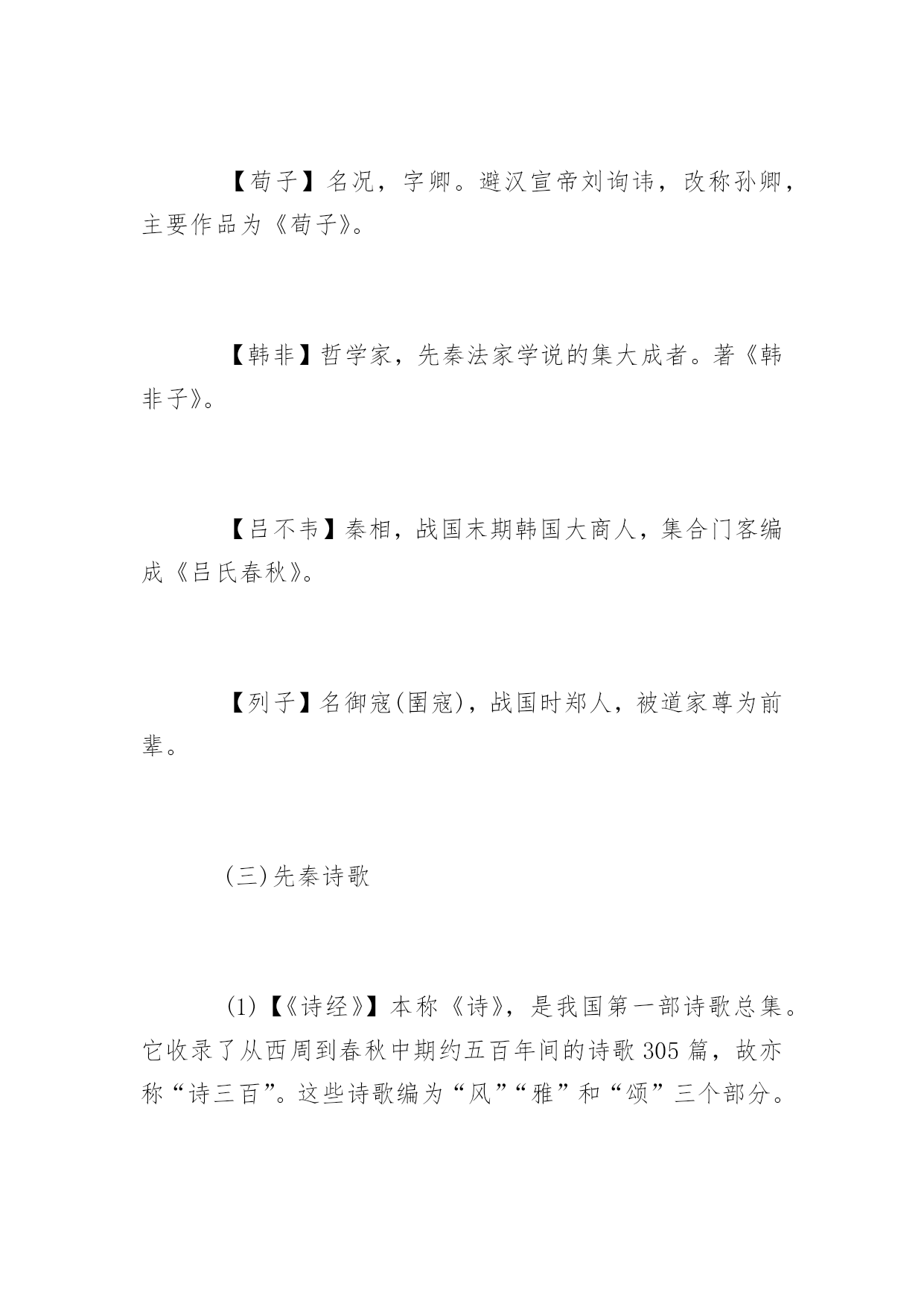 【荀子】名况，字卿。避汉宣帝刘询讳，改称孙卿，主要作品为《荀子》。

【韩非】哲学家，先秦法家学说的集大成者。著《韩非子》。

【吕不韦】秦相，战国末期韩国大商人，集合门客编成《吕氏春秋》。

【列子】名御寇(圄寇)，战国时郑人，被道家尊为前辈。

(三)先秦诗歌

(1)【《诗经》】本称《诗》，是我国第一部诗歌总集。它收录了从西周到春秋中期约五百年间的诗歌305篇，故亦称“诗三百”。这些诗歌编为“风”“雅”和“颂”三个部分。